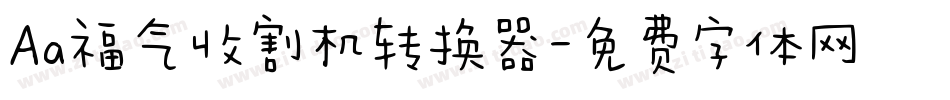 Aa福气收割机转换器-免费字体网